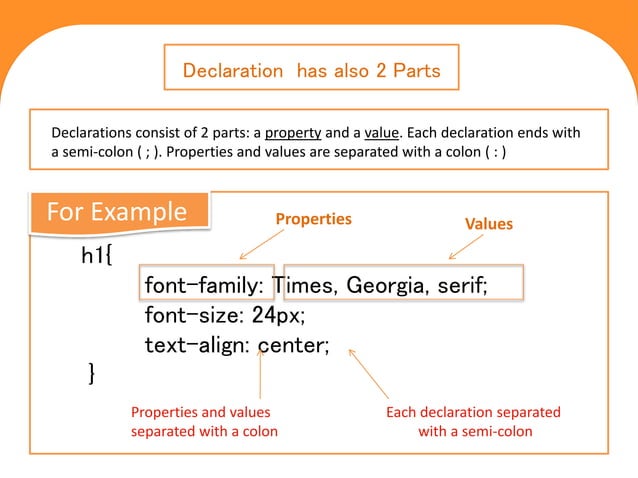 Declaration has also 2 Parts

Declarations consist of 2 parts: a property and a value. Each declaration ends with a semi-colon ( ; ). Properties and values are separated with a colon ( : )

For Example

Properties

Values

h1{
font-family: Times, Georgia, serif;
font-size: 24px;
text-align: center;
}

Properties and values separated with a colon

Each declaration separated with a semi-colon